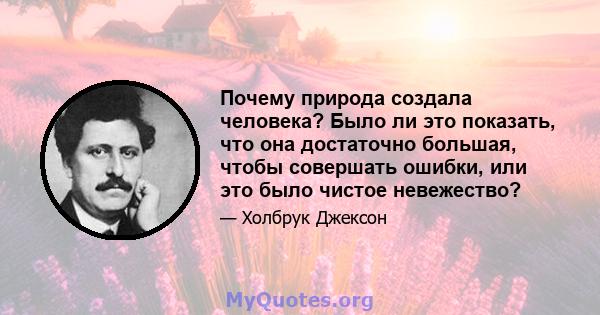 Почему природа создала человека? Было ли это показать, что она достаточно большая, чтобы совершать ошибки, или это было чистое невежество?

— Холбрук Джексон

MyQuotes.org